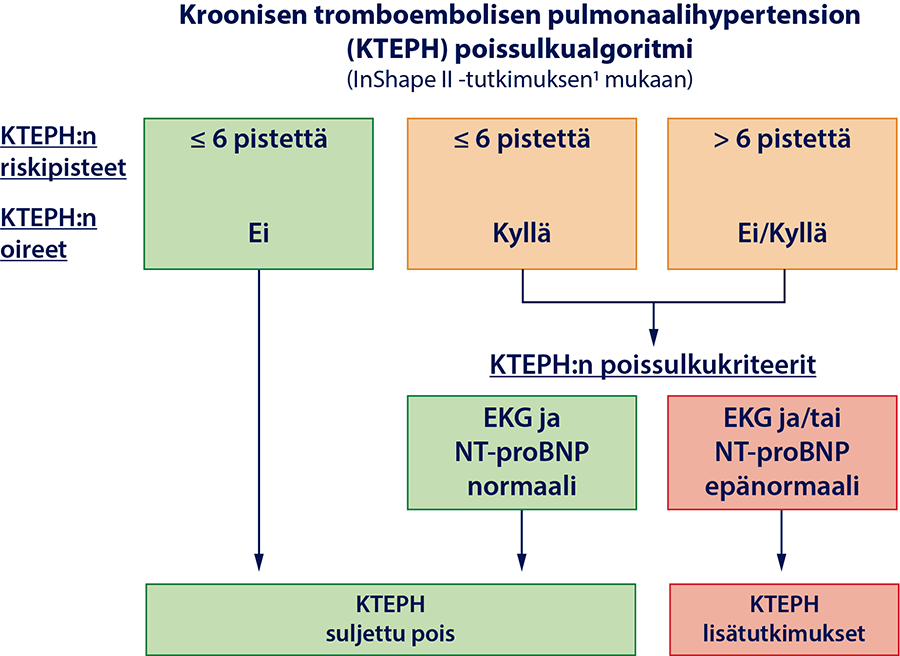 Kroonisen tromboembolisen pulmonaalihypertension (KTEPH) poissulkualgoritmi
(InShape II -tutkimuksen¹ mukaan)

KTEPH:n riskipisteet

KTEPH:n oireet

≤ 6 pistettä

Ei

≤ 6 pistettä

Kyllä

> 6 pistettä

Ei/Kyllä

KTEPH:n poissulkukriteerit

EKG ja NT-proBNP normaali

EKG ja/tai NT-proBNP epänormaali

KTEPH suljettu pois

KTEPH lisätutkimukset